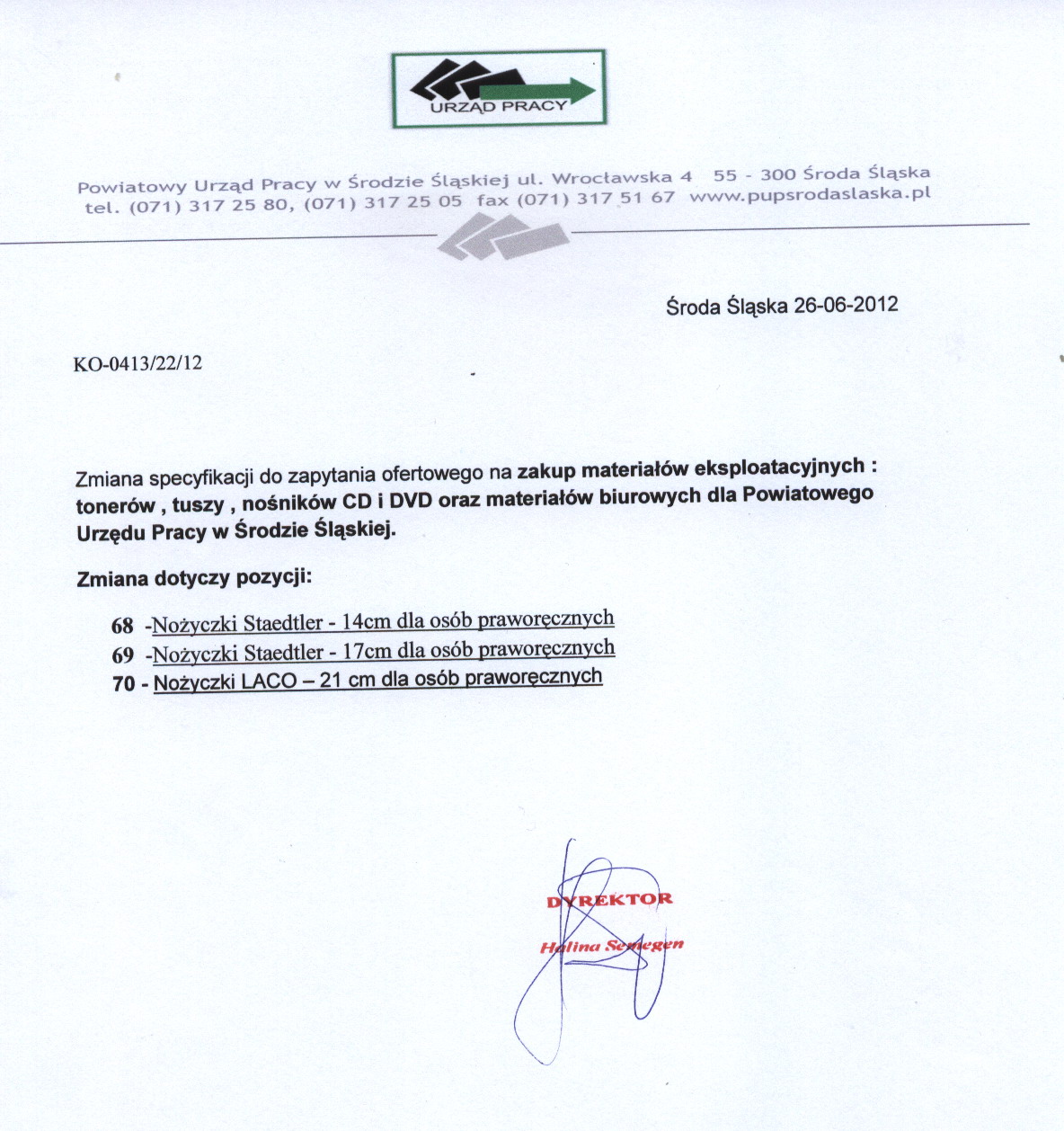 URZĄD PRACY

Powiatowy Urząd Pracy w Środzie Śląskiej ul. Wrocławska 4 55 - 300 Środa Śląska
tel. (071) 317 25 80, (071) 317 25 05 fax (071) 317 51 67 www.pupsrodaslaska.pl

Środa Śląska 26-06-2012

KO-0413/22/12

Zmiana specyfikacji do zapytania ofertowego na zakup materiałów eksploatacyjnych : tonerów , tuszy , nośników CD i DVD oraz materiałów biurowych dla Powiatowego Urzędu Pracy w Środzie Śląskiej.

Zmiana dotyczy pozycji:

68 -Nożyczki Staedtler - 14cm dla osób praworęcznych
69 -Nożyczki Staedtler - 17cm dla osób praworęcznych
70 - Nożyczki LACO – 21 cm dla osób praworęcznych

DYREKTOR
Halina Semegen